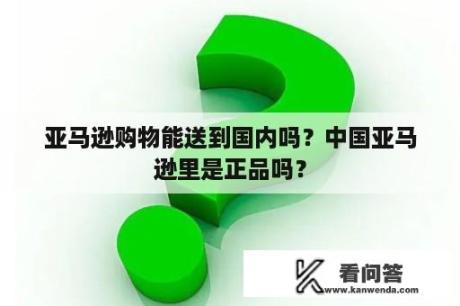 亚马逊购物能送到国内吗？中国亚马逊里是正品吗？

看问答
www.kanwenda.com